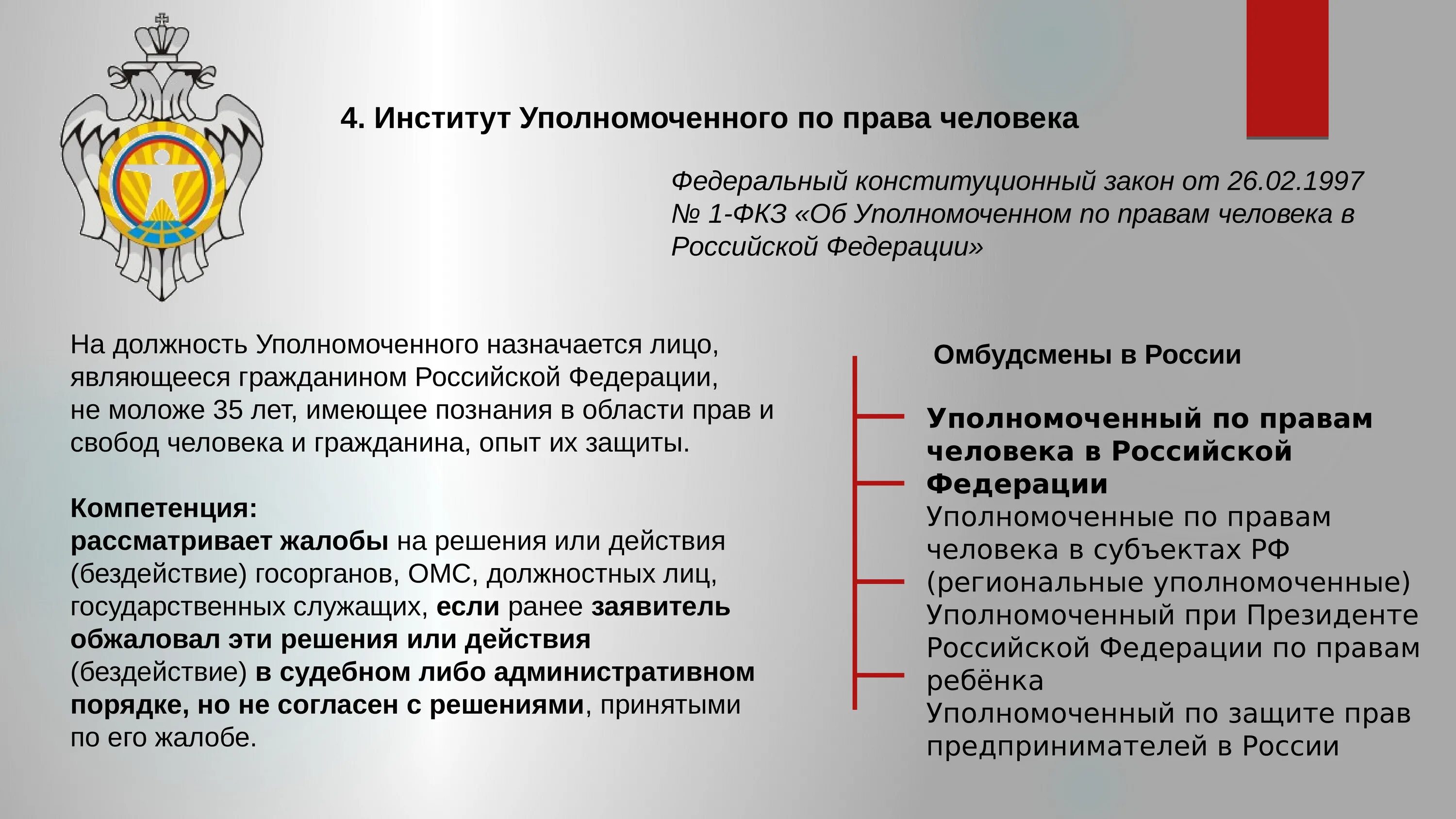 4. Институт Уполномоченного по права человека

Федеральный конституционный закон от 26.02.1997 № 1-ФКЗ «Об Уполномоченном по правам человека в Российской Федерации»

На должность Уполномоченного назначается лицо, являющееся гражданином Российской Федерации, не моложе 35 лет, имеющее познания в области прав и свобод человека и гражданина, опыт их защиты.

Компетенция:
рассматривает жалобы на решения или действия (бездействие) госорганов, ОМС, должностных лиц, государственных служащих, если ранее заявитель обжаловал эти решения или действия (бездействие) в судебном либо административном порядке, но не согласен с решениями, принятыми по его жалобе.

Омбудсмены в России

Уполномоченный по правам человека в Российской Федерации
Уполномоченные по правам человека в субъектах РФ (региональные уполномоченные)
Уполномоченный при Президенте Российской Федерации по правам ребёнка
Уполномоченный по защите прав предпринимателей в России